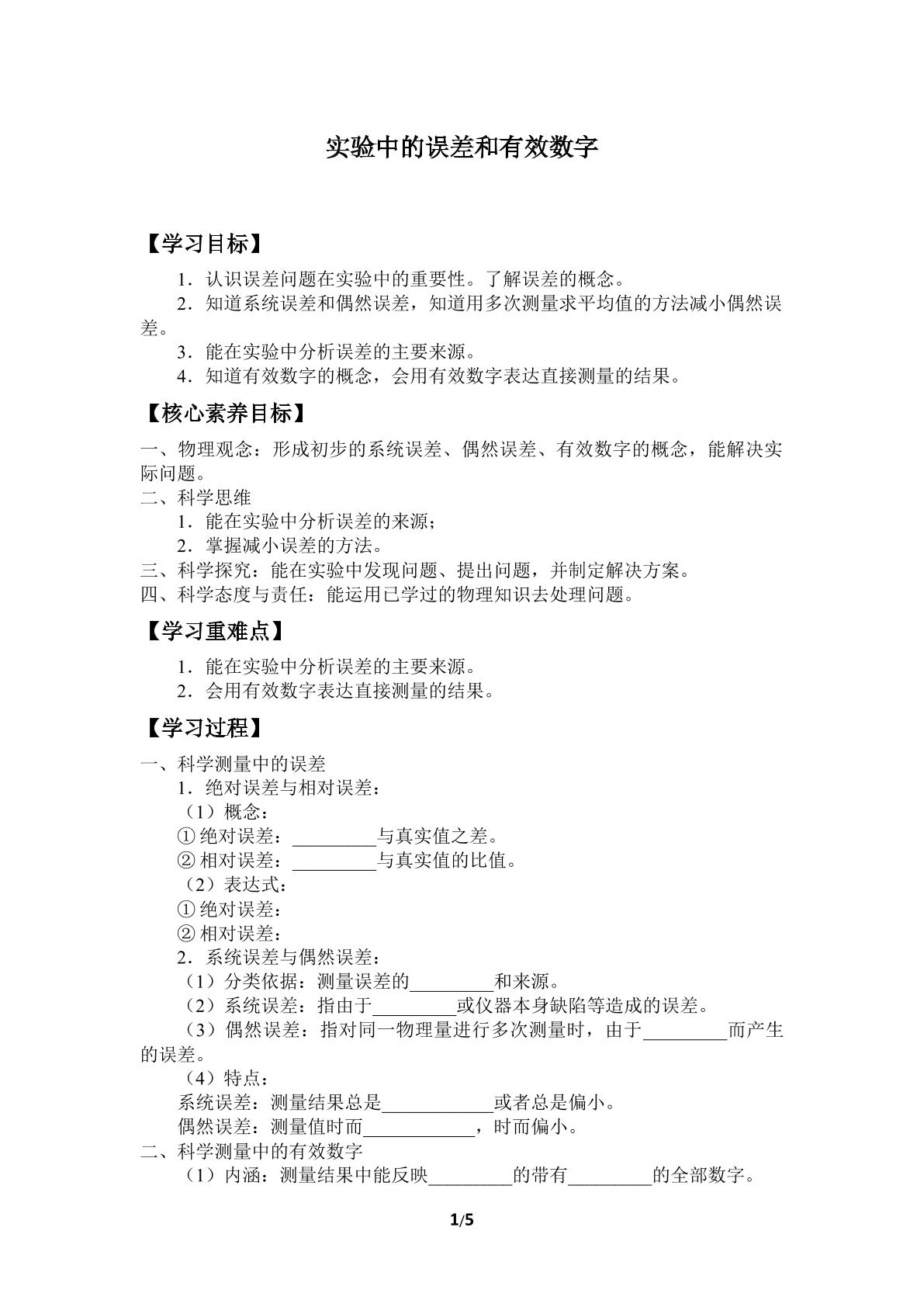 实验中的误差和有效数字

【学习目标】

1．认识误差问题在实验中的重要性。了解误差的概念。

2．知道系统误差和偶然误差，知道用多次测量求平均值的方法减小偶然误差。

3．能在实验中分析误差的主要来源。

4．知道有效数字的概念，会用有效数字表达直接测量的结果。

【核心素养目标】

一、物理观念：形成初步的系统误差、偶然误差、有效数字的概念，能解决实际问题。

二、科学思维

1．能在实验中分析误差的来源；

2．掌握减小误差的方法。

三、科学探究：能在实验中发现问题、提出问题，并制定解决方案。

四、科学态度与责任：能运用已学过的物理知识去处理问题。

【学习重难点】

1．能在实验中分析误差的主要来源。

2．会用有效数字表达直接测量的结果。

【学习过程】

一、科学测量中的误差

1．绝对误差与相对误差：

（1）概念：

①绝对误差：____与真实值之差。

②相对误差：____与真实值的比值。

（2）表达式：

①绝对误差：

②相对误差：

2．系统误差与偶然误差：

（1）分类依据：测量误差的____和来源。

（2）系统误差：指由于____或仪器本身缺陷等造成的误差。

（3）偶然误差：指对同一物理量进行多次测量时，由于____而产生的误差。

（4）特点：

系统误差：测量结果总是____或者总是偏小。

偶然误差：测量值时而____，时而偏小。

二、科学测量中的有效数字

（1）内涵：测量结果中能反映____的带有____的全部数字。

1/5